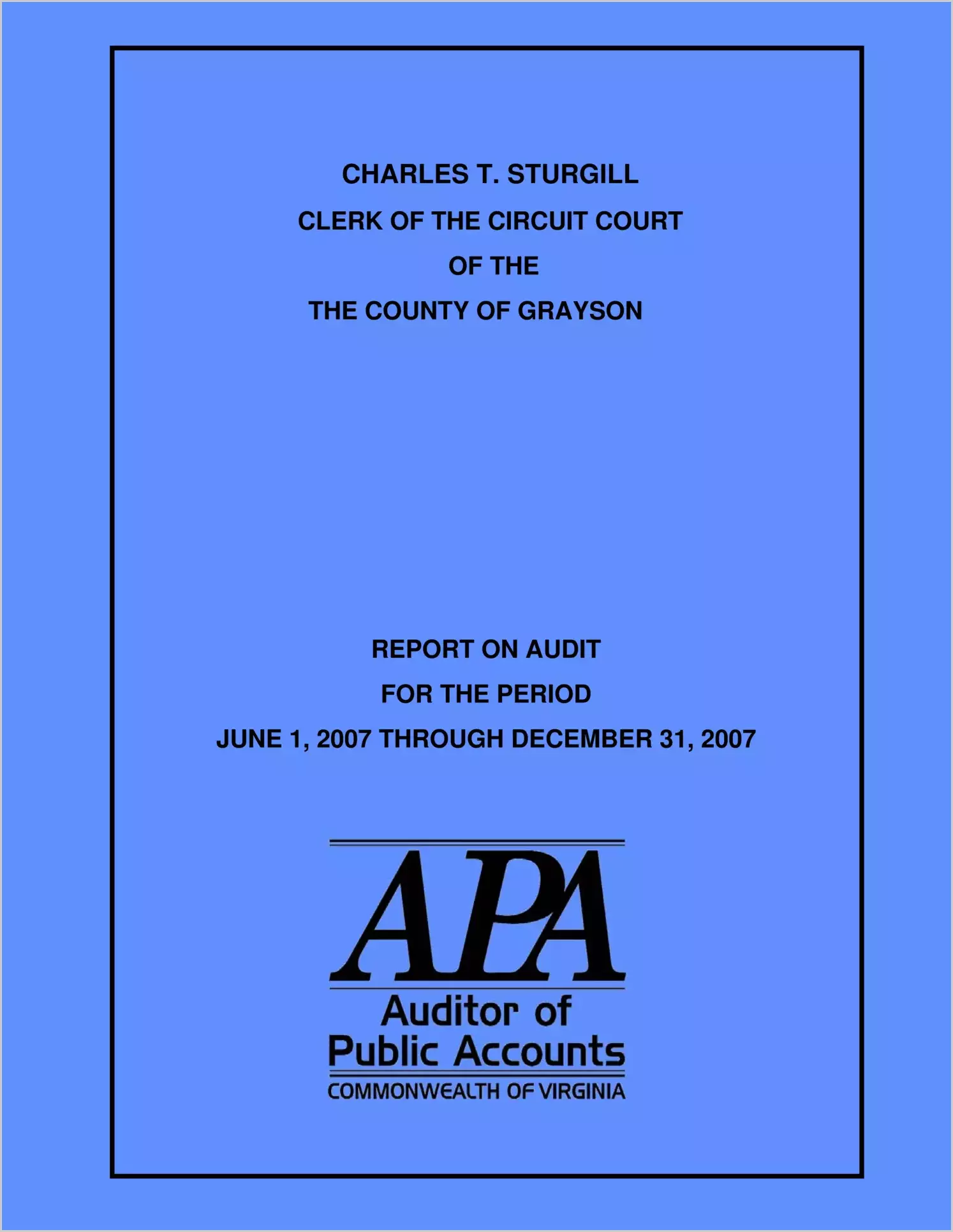 CHARLES T. STURGILL
CLERK OF THE CIRCUIT COURT
OF THE
THE COUNTY OF GRAYSON

REPORT ON AUDIT
FOR THE PERIOD
JUNE 1, 2007 THROUGH DECEMBER 31, 2007

APA
Auditor of
Public Accounts
COMMONWEALTH OF VIRGINIA